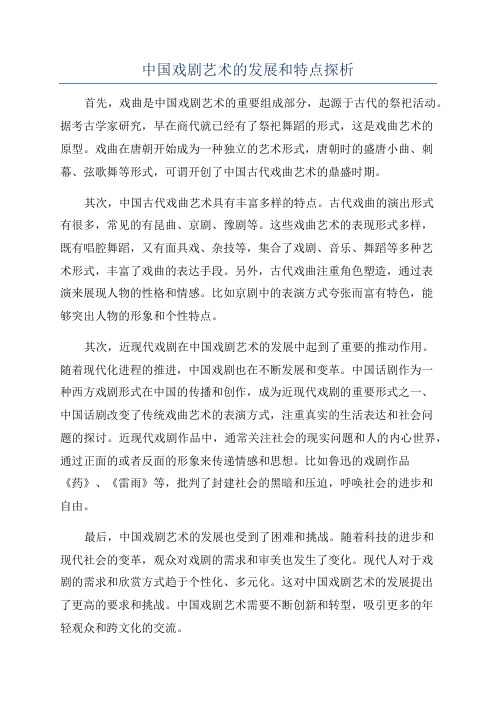 中国戏剧艺术的发展和特点探析

首先，戏曲是中国戏剧艺术的重要组成部分，起源于古代的祭祀活动。据考古学家研究，早在商代就已经有了祭祀舞蹈的形式，这是戏曲艺术的原型。戏曲在唐朝开始成为一种独立的艺术形式，唐朝时的盛唐小曲、刺幕、弦歌舞等形式，可谓开创了中国古代戏曲艺术的鼎盛时期。

其次，中国古代戏曲艺术具有丰富多样的特点。古代戏曲的演出形式有很多，常见的有昆曲、京剧、豫剧等。这些戏曲艺术的表现形式多样，既有唱腔舞蹈，又有面具戏、杂技等，集合了戏剧、音乐、舞蹈等多种艺术形式，丰富了戏曲的表达手段。另外，古代戏曲注重角色塑造，通过表演来展现人物的性格和情感。比如京剧中的表演方式夸张而富有特色，能够突出人物的形象和个性特点。

其次，近现代戏剧在中国戏剧艺术的发展中起到了重要的推动作用。随着现代化进程的推进，中国戏剧也在不断发展和变革。中国话剧作为一种西方戏剧形式在中国的传播和创作，成为近现代戏剧的重要形式之一、中国话剧改变了传统戏曲艺术的表演方式，注重真实的生活表达和社会问题的探讨。近现代戏剧作品中，通常关注社会的现实问题和人的内心世界，通过正面的或者反面的形象来传递情感和思想。比如鲁迅的戏剧作品《药》、《雷雨》等，批判了封建社会的黑暗和压迫，呼唤社会的进步和自由。

最后，中国戏剧艺术的发展也受到了困难和挑战。随着科技的进步和现代社会的变革，观众对戏剧的需求和审美也发生了变化。现代人对于戏剧的需求和欣赏方式趋于个性化、多元化。这对中国戏剧艺术的发展提出了更高的要求和挑战。中国戏剧艺术需要不断创新和转型，吸引更多的年轻观众和跨文化的交流。